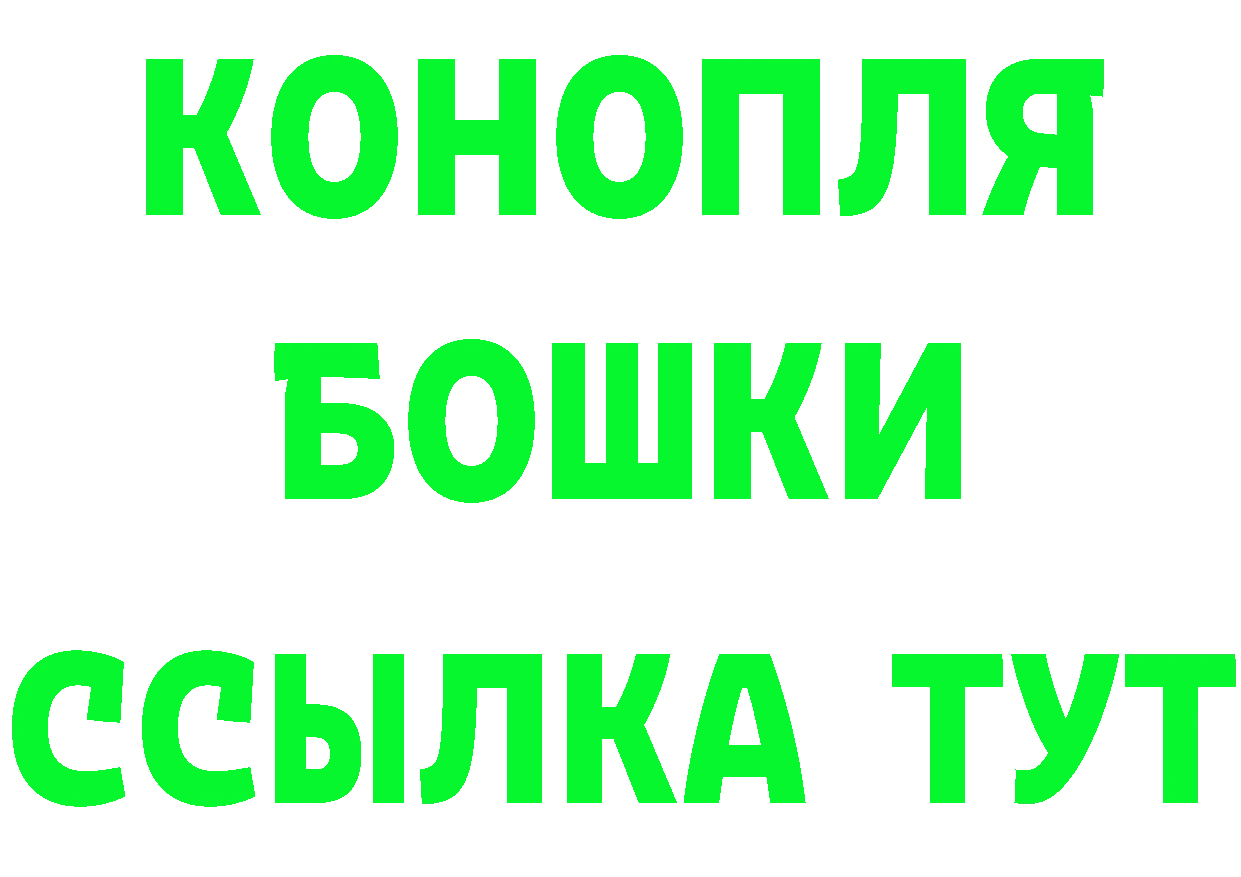 КОНОПЛЯ
БОШКИ
ССЫЛКА ТУТ